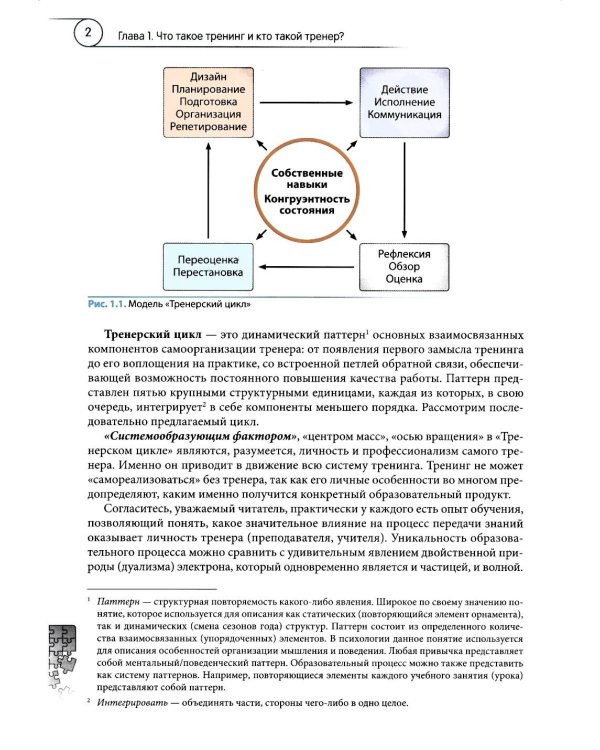 2 Глава 1. Что такое тренинг и кто такой тренер?

Дизайн
Планирование
Подготовка
Организация
Репетирование

Действие
Исполнение
Коммуникация

Собственные навыки
Конгруэнтность состояния

Переоценка
Перестановка

Рефлексия
Обзор
Оценка

Рис. 1.1. Модель «Тренерский цикл»

Тренерский цикл — это динамический паттерн$^{1}$ основных взаимосвязанных компонентов самоорганизации тренера: от появления первого замысла тренинга до его воплощения на практике, со встроенной петлей обратной связи, обеспечивающей возможность постоянного повышения качества работы. Паттерн представлен пятью крупными структурными единицами, каждая из которых, в свою очередь, интегрирует$^{2}$ в себе компоненты меньшего порядка. Рассмотрим последовательно предлагаемый цикл.

«Системообразующим фактором», «центром масс», «осью вращения» в «Тренерском цикле» являются, разумеется, личность и профессионализм самого тренера. Именно он приводит в движение всю систему тренинга. Тренинг не может «самореализоваться» без тренера, так как его личные особенности во многом предопределяют, каким именно получится конкретный образовательный продукт.

Согласитесь, уважаемый читатель, практически у каждого есть опыт обучения, позволяющий понять, какое значительное влияние на процесс передачи знаний оказывает личность тренера (преподавателя, учителя). Уникальность образовательного процесса можно сравнить с удивительным явлением двойственной природы (дуализма) электрона, который одновременно является и частицей, и волной.

$^{1}$ Паттерн — структурная повторяемость какого-либо явления. Широкое по своему значению понятие, которое используется для описания как статических (повторяющийся элемент орнамента), так и динамических (смена сезонов года) структур. Паттерн состоит из определенного количества взаимосвязанных (упорядоченных) элементов. В психологии данное понятие используется для описания особенностей организации мышления и поведения. Любая привычка представляет собой ментальный/поведенческий паттерн. Образовательный процесс можно также представить как систему паттернов. Например, повторяющиеся элементы каждого учебного занятия (урока) представляют собой паттерн.

$^{2}$ Интегрировать — объединять части, стороны чего-либо в одно целое.